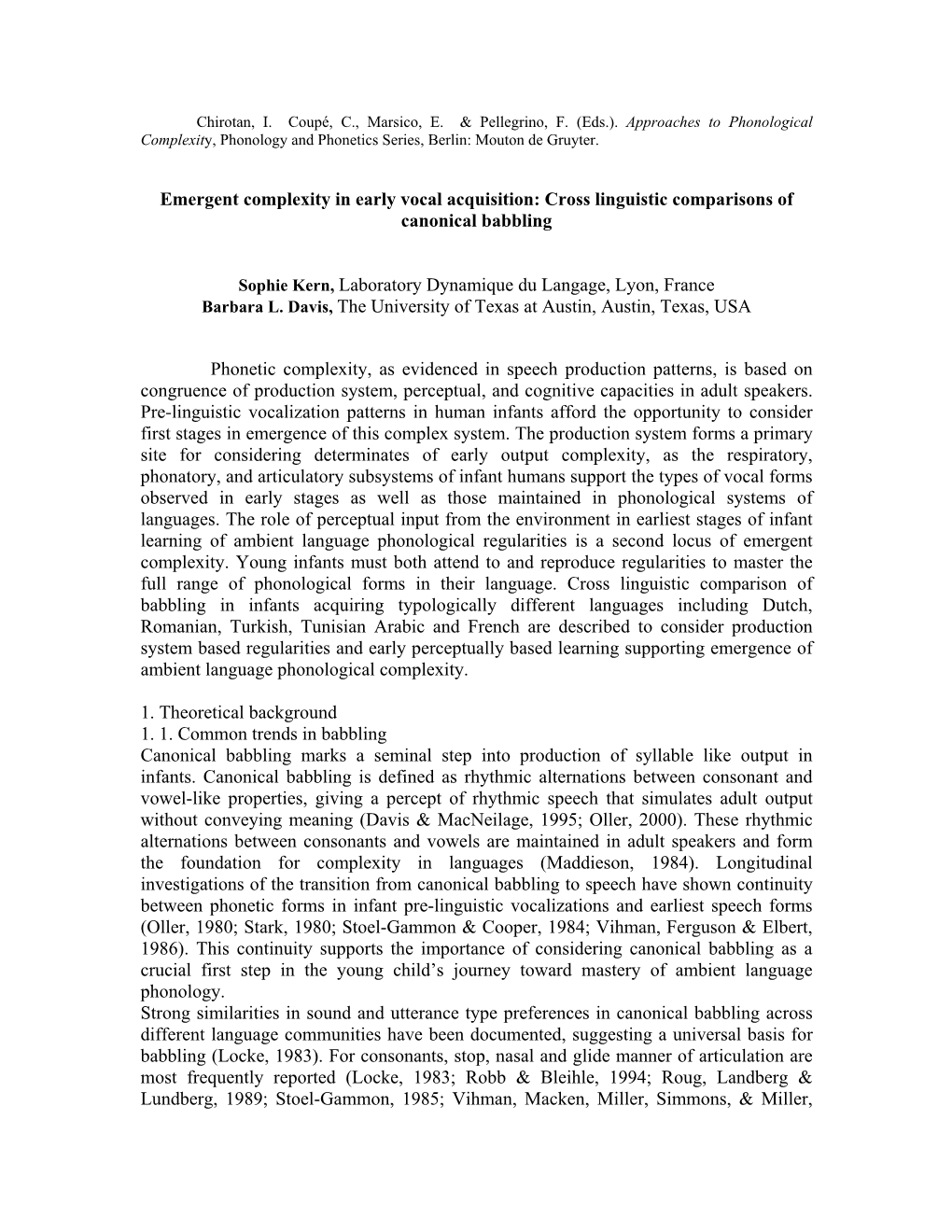 Chirotan, I. Coupé, C., Marsico, E. & Pellegrino, F. (Eds.). Approaches to Phonological Complexity, Phonology and Phonetics Series, Berlin: Mouton de Gruyter.

Emergent complexity in early vocal acquisition: Cross linguistic comparisons of canonical babbling

Sophie Kern, Laboratory Dynamique du Langage, Lyon, France
Barbara L. Davis, The University of Texas at Austin, Austin, Texas, USA

Phonetic complexity, as evidenced in speech production patterns, is based on congruence of production system, perceptual, and cognitive capacities in adult speakers. Pre-linguistic vocalization patterns in human infants afford the opportunity to consider first stages in emergence of this complex system. The production system forms a primary site for considering determinates of early output complexity, as the respiratory, phonatory, and articulatory subsystems of infant humans support the types of vocal forms observed in early stages as well as those maintained in phonological systems of languages. The role of perceptual input from the environment in earliest stages of infant learning of ambient language phonological regularities is a second locus of emergent complexity. Young infants must both attend to and reproduce regularities to master the full range of phonological forms in their language. Cross linguistic comparison of babbling in infants acquiring typologically different languages including Dutch, Romanian, Turkish, Tunisian Arabic and French are described to consider production system based regularities and early perceptually based learning supporting emergence of ambient language phonological complexity.

1. Theoretical background
1. 1. Common trends in babbling
Canonical babbling marks a seminal step into production of syllable like output in infants. Canonical babbling is defined as rhythmic alternations between consonant and vowel-like properties, giving a percept of rhythmic speech that simulates adult output without conveying meaning (Davis & MacNeilage, 1995; Oller, 2000). These rhythmic alternations between consonants and vowels are maintained in adult speakers and form the foundation for complexity in languages (Maddieson, 1984). Longitudinal investigations of the transition from canonical babbling to speech have shown continuity between phonetic forms in infant pre-linguistic vocalizations and earliest speech forms (Oller, 1980; Stark, 1980; Stoel-Gammon & Cooper, 1984; Vihman, Ferguson & Elbert, 1986). This continuity supports the importance of considering canonical babbling as a crucial first step in the young child’s journey toward mastery of ambient language phonology.
Strong similarities in sound and utterance type preferences in canonical babbling across different language communities have been documented, suggesting a universal basis for babbling (Locke, 1983). For consonants, stop, nasal and glide manner of articulation are most frequently reported (Locke, 1983; Robb & Bleihle, 1994; Roug, Landberg & Lundberg, 1989; Stoel-Gammon, 1985; Vihman, Macken, Miller, Simmons, & Miller,